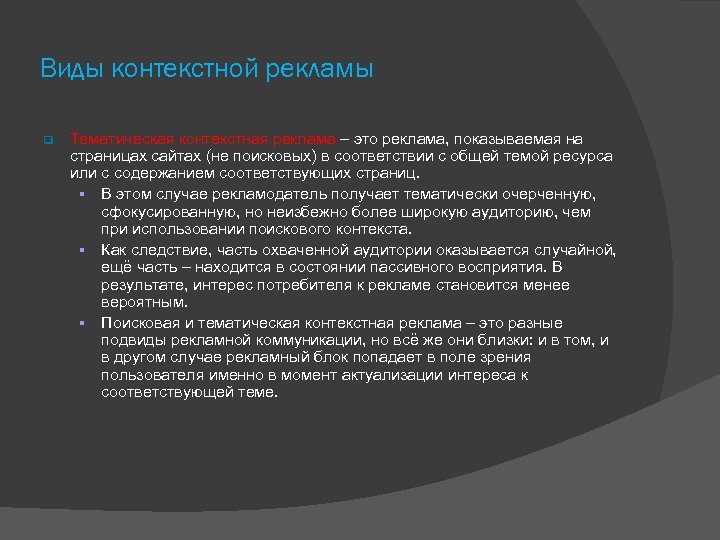 Виды контекстной рекламы

Тематическая контекстная реклама – это реклама, показываемая на страницах сайтах (не поисковых) в соответствии с общей темой ресурса или с содержанием соответствующих страниц.

В этом случае рекламодатель получает тематически очерченную, сфокусированную, но неизбежно более широкую аудиторию, чем при использовании поискового контекста.

Как следствие, часть охваченной аудитории оказывается случайной, ещё часть – находится в состоянии пассивного восприятия. В результате, интерес потребителя к рекламе становится менее вероятным.

Поисковая и тематическая контекстная реклама – это разные подвиды рекламной коммуникации, но всё же они близки: и в том, и в другом случае рекламный блок попадает в поле зрения пользователя именно в момент актуализации интереса к соответствующей теме.